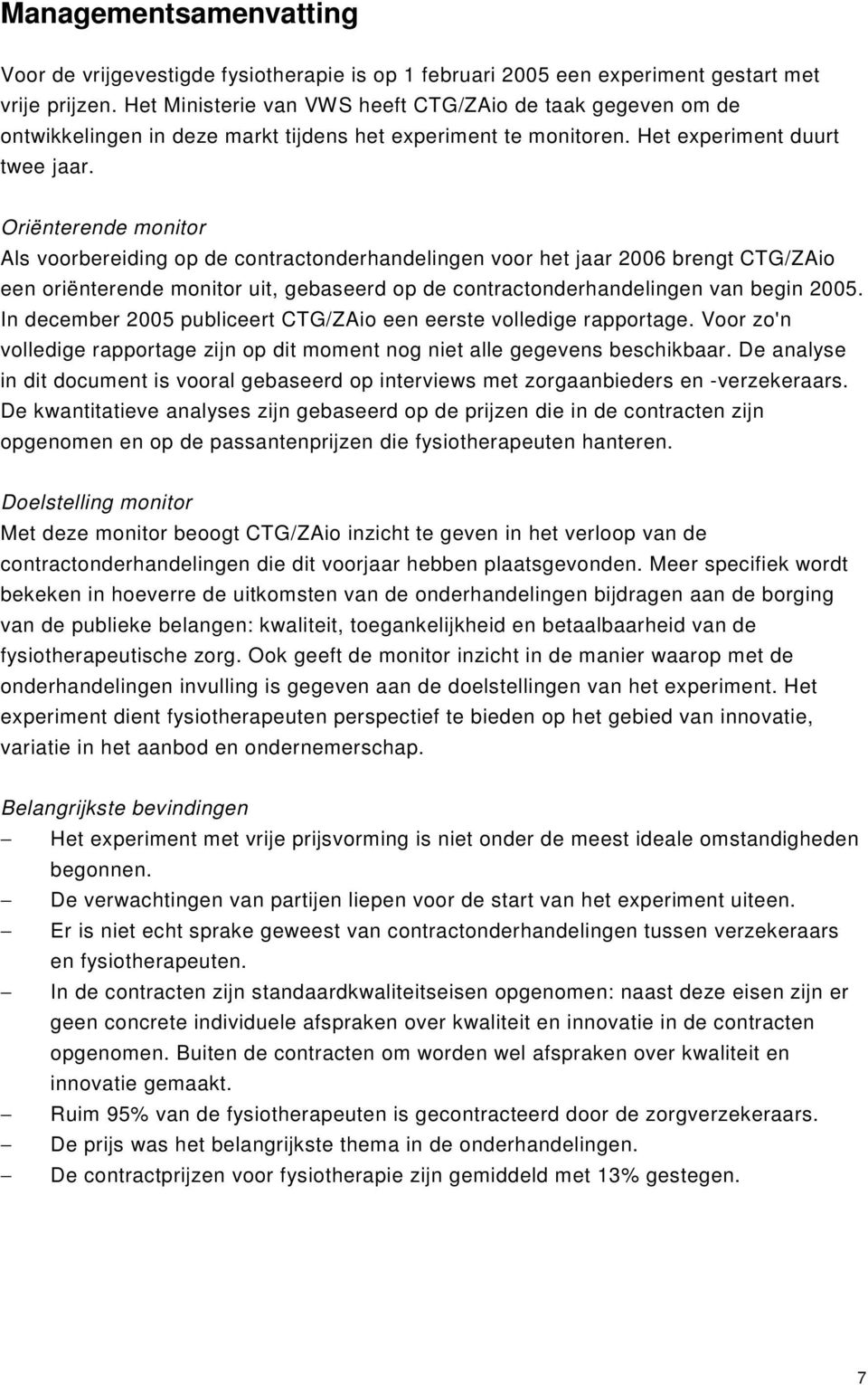 Managementsamenvatting

Voor de vrijgevestigde fysiotherapie is op 1 februari 2005 een experiment gestart met vrije prijzen. Het Ministerie van VWS heeft CTG/ZAio de taak gegeven om de ontwikkelingen in deze markt tijdens het experiment te monitoren. Het experiment duurt twee jaar.

Oriënterende monitor
Als voorbereiding op de contractonderhandelingen voor het jaar 2006 brengt CTG/ZAio een oriënterende monitor uit, gebaseerd op de contractonderhandelingen van begin 2005. In december 2005 publiceert CTG/ZAio een eerste volledige rapportage. Voor zo'n volledige rapportage zijn op dit moment nog niet alle gegevens beschikbaar. De analyse in dit document is vooral gebaseerd op interviews met zorgaanbieders en -verzekeraars. De kwantitatieve analyses zijn gebaseerd op de prijzen die in de contracten zijn opgenomen en op de passantenprijzen die fysiotherapeuten hanteren.

Doelstelling monitor
Met deze monitor beoogt CTG/ZAio inzicht te geven in het verloop van de contractonderhandelingen die dit voorjaar hebben plaatsgevonden. Meer specifiek wordt bekeken in hoeverre de uitkomsten van de onderhandelingen bijdragen aan de borging van de publieke belangen: kwaliteit, toegankelijkheid en betaalbaarheid van de fysiotherapeutische zorg. Ook geeft de monitor inzicht in de manier waarop met de onderhandelingen invulling is gegeven aan de doelstellingen van het experiment. Het experiment dient fysiotherapeuten perspectief te bieden op het gebied van innovatie, variatie in het aanbod en ondernemerschap.

Belangrijkste bevindingen
– Het experiment met vrije prijsvorming is niet onder de meest ideale omstandigheden begonnen.
– De verwachtingen van partijen liepen voor de start van het experiment uiteen.
– Er is niet echt sprake geweest van contractonderhandelingen tussen verzekeraars en fysiotherapeuten.
– In de contracten zijn standaardkwaliteitseisen opgenomen: naast deze eisen zijn er geen concrete individuele afspraken over kwaliteit en innovatie in de contracten opgenomen. Buiten de contracten om worden wel afspraken over kwaliteit en innovatie gemaakt.
– Ruim 95% van de fysiotherapeuten is gecontracteerd door de zorgverzekeraars.
– De prijs was het belangrijkste thema in de onderhandelingen.
– De contractprijzen voor fysiotherapie zijn gemiddeld met 13% gestegen.

7